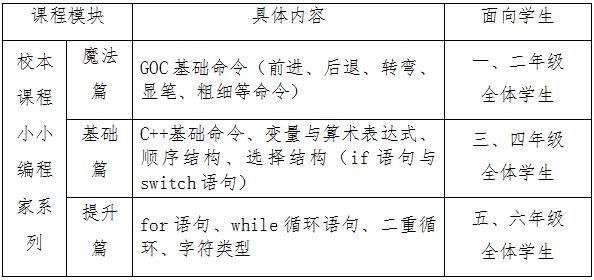 | 课程模块 | | 具体内容 | 面向学生 |
|---|---|---|---|
| 校本课程小小编程家系列 | 魔法篇 | GOC基础命令（前进、后退、转弯、显笔、粗细等命令） | 一、二年级全体学生 |
| | 基础篇 | C++基础命令、变量与算术表达式、顺序结构、选择结构（if语句与switch语句） | 三、四年级全体学生 |
| | 提升篇 | for语句、while循环语句、二重循环、字符类型 | 五、六年级全体学生 |